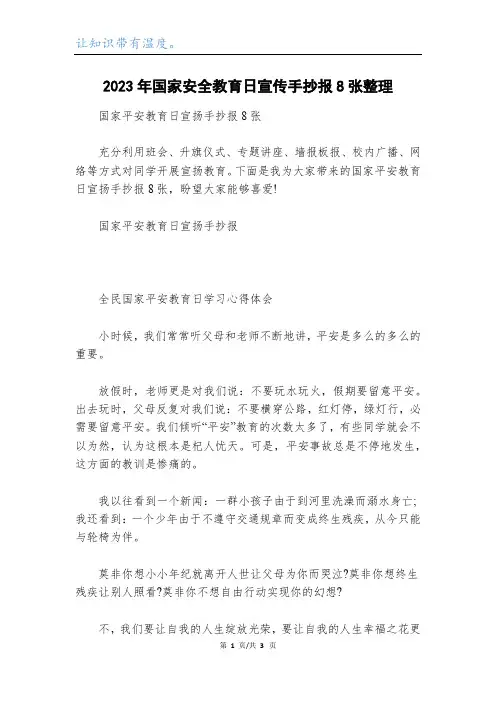 让知识带有温度。

2023年国家安全教育日宣传手抄报8张整理

国家平安教育日宣扬手抄报8张

充分利用班会、升旗仪式、专题讲座、墙报板报、校内广播、网络等方式对同学开展宣扬教育。下面是我为大家带来的国家平安教育日宣扬手抄报8张，盼望大家能够喜爱!

国家平安教育日宣扬手抄报

全民国家平安教育日学习心得体会

小时候，我们常常听父母和老师不断地讲，平安是多么的多么的重要。

放假时，老师更是对我们说：不要玩水玩火，假期要留意平安。出去玩时，父母反复对我们说：不要横穿公路，红灯停，绿灯行，必需要留意平安。我们倾听“平安”教育的次数太多了，有些同学就会不以为然，认为这根本是杞人忧天。可是，平安事故总是不停地发生，这方面的教训是惨痛的。

我以往看到一个新闻：一群小孩子由于到河里洗澡而溺水身亡；我还看到：一个少年由于不遵守交通规章而变成终生残疾，从今只能与轮椅为伴。

莫非你想小小年纪就离开人世让父母为你而哭泣?莫非你想终生残疾让别人照看?莫非你不想自由行动实现你的幻想?

不，我们要让自我的人生绽放光荣，要让自我的人生幸福之花更

第 1 页/共 3 页